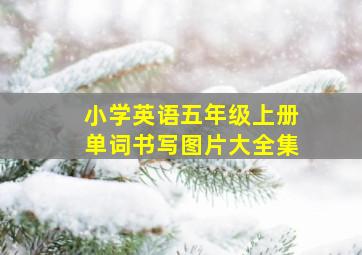 小学英语五年级上册
单词书写图片大全集